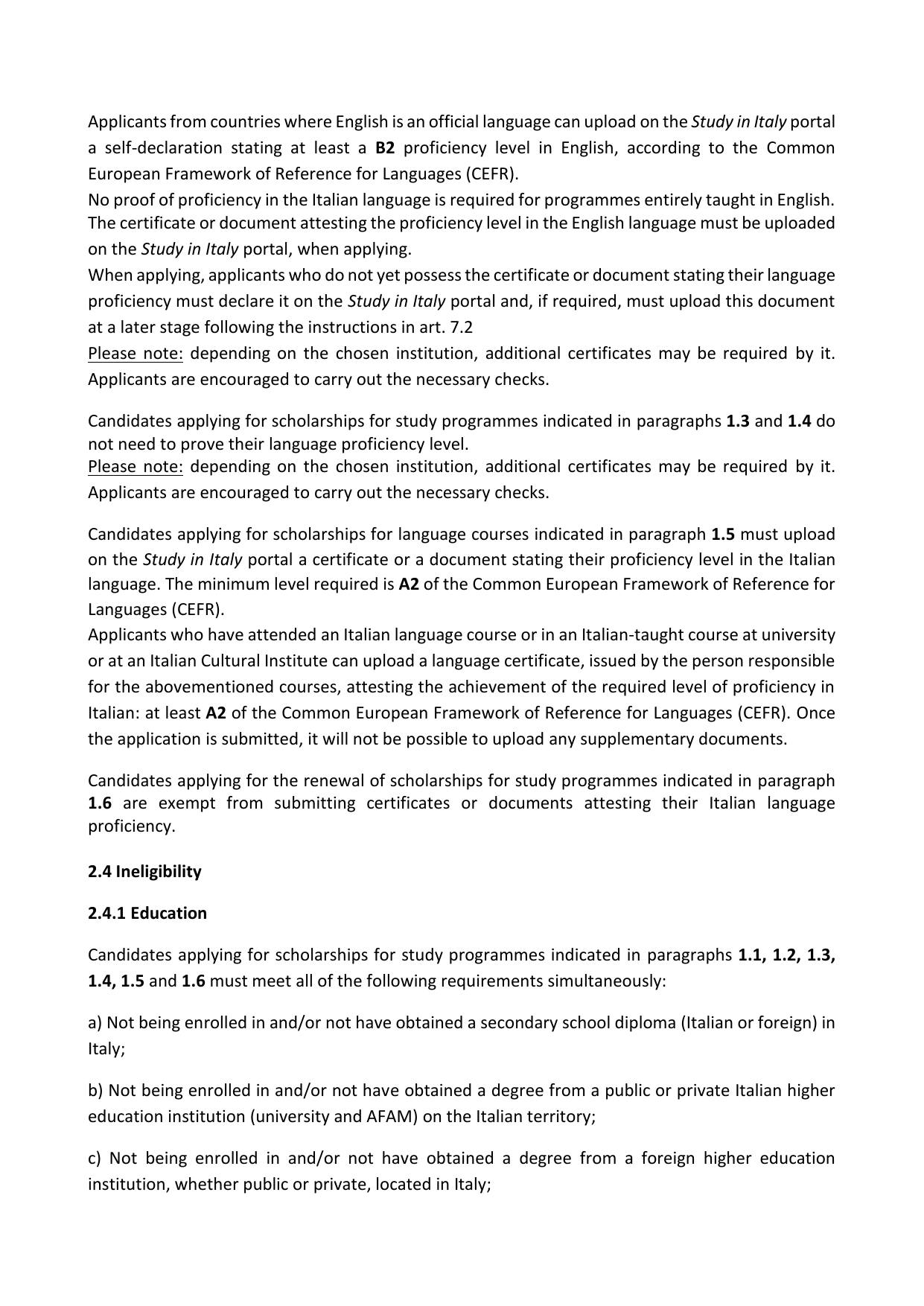 Applicants from countries where English is an official language can upload on the Study in Italy portal a self-declaration stating at least a B2 proficiency level in English, according to the Common European Framework of Reference for Languages (CEFR).
No proof of proficiency in the Italian language is required for programmes entirely taught in English. The certificate or document attesting the proficiency level in the English language must be uploaded on the Study in Italy portal, when applying.
When applying, applicants who do not yet possess the certificate or document stating their language proficiency must declare it on the Study in Italy portal and, if required, must upload this document at a later stage following the instructions in art. 7.2
Please note: depending on the chosen institution, additional certificates may be required by it. Applicants are encouraged to carry out the necessary checks.

Candidates applying for scholarships for study programmes indicated in paragraphs 1.3 and 1.4 do not need to prove their language proficiency level.
Please note: depending on the chosen institution, additional certificates may be required by it. Applicants are encouraged to carry out the necessary checks.

Candidates applying for scholarships for language courses indicated in paragraph 1.5 must upload on the Study in Italy portal a certificate or a document stating their proficiency level in the Italian language. The minimum level required is A2 of the Common European Framework of Reference for Languages (CEFR).
Applicants who have attended an Italian language course or in an Italian-taught course at university or at an Italian Cultural Institute can upload a language certificate, issued by the person responsible for the abovementioned courses, attesting the achievement of the required level of proficiency in Italian: at least A2 of the Common European Framework of Reference for Languages (CEFR). Once the application is submitted, it will not be possible to upload any supplementary documents.

Candidates applying for the renewal of scholarships for study programmes indicated in paragraph 1.6 are exempt from submitting certificates or documents attesting their Italian language proficiency.

2.4 Ineligibility

2.4.1 Education

Candidates applying for scholarships for study programmes indicated in paragraphs 1.1, 1.2, 1.3, 1.4, 1.5 and 1.6 must meet all of the following requirements simultaneously:

a) Not being enrolled in and/or not have obtained a secondary school diploma (Italian or foreign) in Italy;

b) Not being enrolled in and/or not have obtained a degree from a public or private Italian higher education institution (university and AFAM) on the Italian territory;

c) Not being enrolled in and/or not have obtained a degree from a foreign higher education institution, whether public or private, located in Italy;